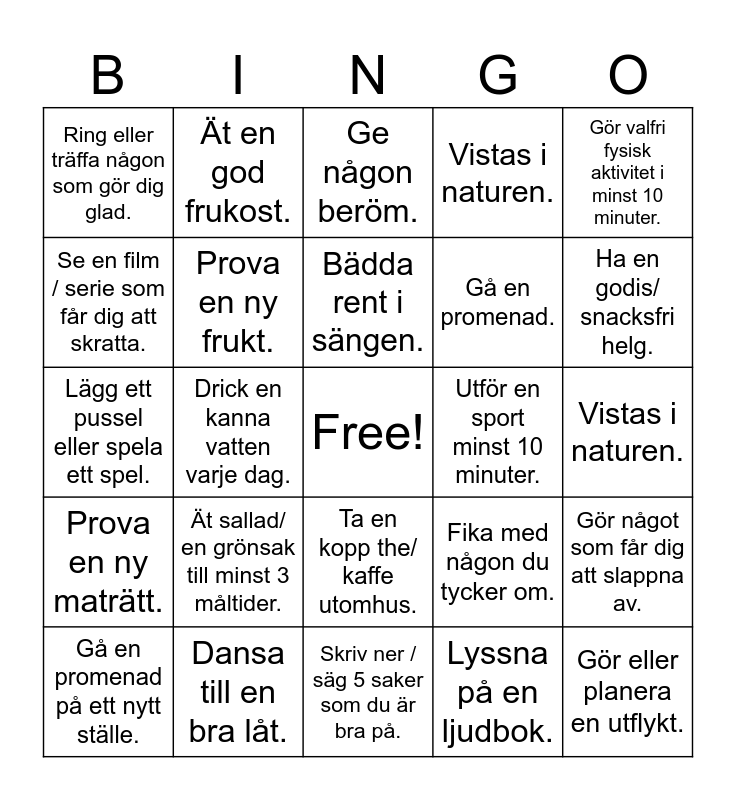 | B | I | N | G | O |
|---|---|---|---|---|
| Ring eller träffa någon som gör dig glad. | Ät en god frukost. | Ge någon beröm. | Vistas i naturen. | Gör valfri fysisk aktivitet i minst 10 minuter. |
| Se en film / serie som får dig att skratta. | Prova en ny frukt. | Bädda rent i sängen. | Gå en promenad. | Ha en godis/ snacksfri helg. |
| Lägg ett pussel eller spela ett spel. | Drick en kanna vatten varje dag. | Free! | Utför en sport minst 10 minuter. | Vistas i naturen. |
| Prova en ny maträtt. | Ät sallad/ en grönsak till minst 3 måltider. | Ta en kopp the/ kaffe utomhus. | Fika med någon du tycker om. | Gör något som får dig att slappna av. |
| Gå en promenad på ett nytt ställe. | Dansa till en bra låt. | Skriv ner / säg 5 saker som du är bra på. | Lyssna på en ljudbok. | Gör eller planera en utflykt. |